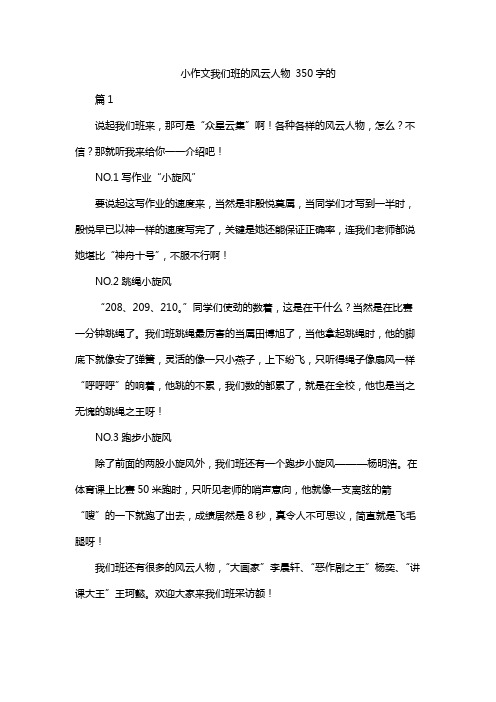 小作文我们班的风云人物 350字的

篇1

说起我们班来，那可是“众星云集”啊！各种各样的风云人物，怎么？不信？那就听我来给你一一介绍吧！

NO.1 写作业“小旋风”

要说起这写作业的速度来，当然是非殷悦莫属，当同学们才写到一半时，殷悦早已以神一样的速度写完了，关键是她还能保证正确率，连我们老师都说她堪比“神舟十号”，不服不行啊！

NO.2 跳绳小旋风

“208、209、210。”同学们使劲的数着，这是在干什么？当然是在比赛一分钟跳绳了。我们班跳绳最厉害的当属田博旭了，当他拿起跳绳时，他的脚底下就像安了弹簧，灵活的像一只小燕子，上下纷飞，只听得绳子像扇风一样“呼呼呼”的响着，他跳的不累，我们数的都累了，就是在全校，他也是当之无愧的跳绳之王呀！

NO.3 跑步小旋风

除了前面的两股小旋风外，我们班还有一个跑步小旋风———杨明浩。在体育课上比赛50米跑时，只听见老师的哨声意向，他就像一支离弦的箭“嗖”的一下就跑了出去，成绩居然是8秒，真令人不可思议，简直就是飞毛腿呀！

我们班还有很多的风云人物，“大画家”李晨轩、“恶作剧之王”杨奕、“讲课大王”王珂懿。欢迎大家来我们班采访额！